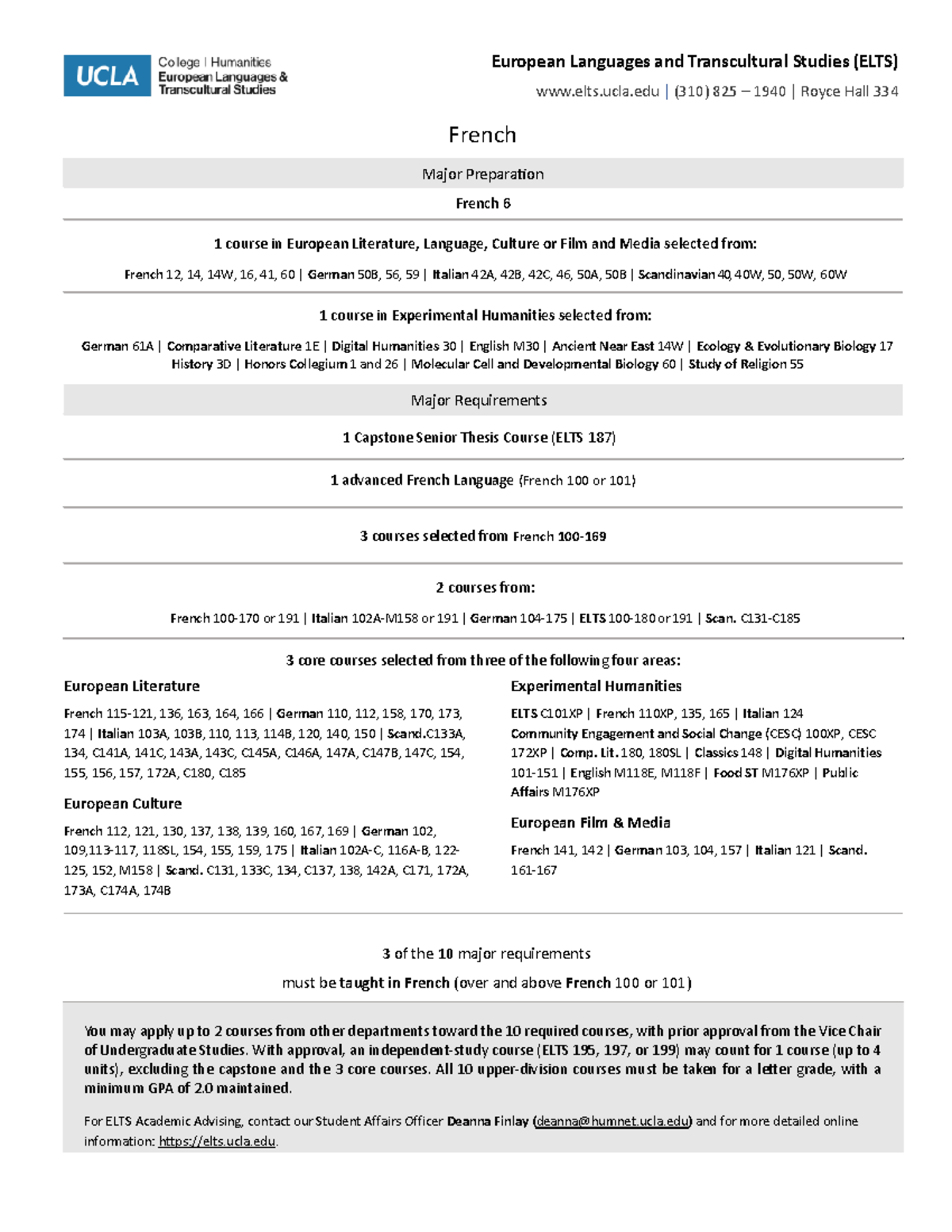 UCLA College | Humanities European Languages & Transcultural Studies

European Languages and Transcultural Studies (ELTS)

www.elts.ucla.edu | (310) 825 – 1940 | Royce Hall 334

French

Major Preparation

French 6

1 course in European Literature, Language, Culture or Film and Media selected from:

French 12, 14, 14W, 16, 41, 60 | German 50B, 56, 59 | Italian 42A, 42B, 42C, 46, 50A, 50B | Scandinavian 40, 40W, 50, 50W, 60W

1 course in Experimental Humanities selected from:

German 61A | Comparative Literature 1E | Digital Humanities 30 | English M30 | Ancient Near East 14W | Ecology & Evolutionary Biology 17 History 3D | Honors Collegium 1 and 26 | Molecular Cell and Developmental Biology 60 | Study of Religion 55

Major Requirements

1 Capstone Senior Thesis Course (ELTS 187)

1 advanced French Language (French 100 or 101)

3 courses selected from French 100-169

2 courses from:

French 100-170 or 191 | Italian 102A-M158 or 191 | German 104-175 | ELTS 100-180 or 191 | Scan. C131-C185

3 core courses selected from three of the following four areas:

European Literature

French 115-121, 136, 163, 164, 166 | German 110, 112, 158, 170, 173, 174 | Italian 103A, 103B, 110, 113, 114B, 120, 140, 150 | Scand.C133A, 134, C141A, 141C, 143A, 143C, C145A, C146A, 147A, C147B, 147C, 154, 155, 156, 157, 172A, C180, C185

European Culture

French 112, 121, 130, 137, 138, 139, 160, 167, 169 | German 102, 109,113-117, 118SL, 154, 155, 159, 175 | Italian 102A-C, 116A-B, 122-125, 152, M158 | Scand. C131, 133C, 134, C137, 138, 142A, C171, 172A, 173A, C174A, 174B

Experimental Humanities

ELTS C101XP | French 110XP, 135, 165 | Italian 124 Community Engagement and Social Change (CESC) 100XP, CESC 172XP | Comp. Lit. 180, 180SL | Classics 148 | Digital Humanities 101-151 | English M118E, M118F | Food ST M176XP | Public Affairs M176XP

European Film & Media

French 141, 142 | German 103, 104, 157 | Italian 121 | Scand. 161-167

3 of the 10 major requirements

must be taught in French (over and above French 100 or 101)

You may apply up to 2 courses from other departments toward the 10 required courses, with prior approval from the Vice Chair of Undergraduate Studies. With approval, an independent-study course (ELTS 195, 197, or 199) may count for 1 course (up to 4 units), excluding the capstone and the 3 core courses. All 10 upper-division courses must be taken for a letter grade, with a minimum GPA of 2.0 maintained.

For ELTS Academic Advising, contact our Student Affairs Officer Deanna Finlay (deanna@humnet.ucla.edu) and for more detailed online information: https://elts.ucla.edu.